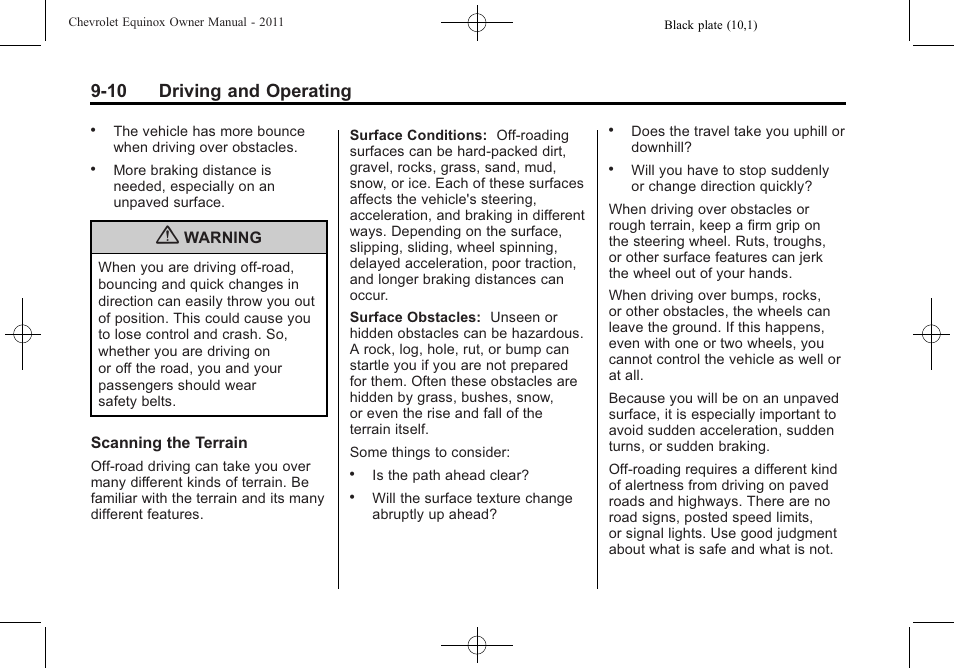 Chevrolet Equinox Owner Manual - 2011

Black plate (10,1)

9-10 Driving and Operating

• The vehicle has more bounce when driving over obstacles.

• More braking distance is needed, especially on an unpaved surface.

⚠ WARNING

When you are driving off-road, bouncing and quick changes in direction can easily throw you out of position. This could cause you to lose control and crash. So, whether you are driving on or off the road, you and your passengers should wear safety belts.

Scanning the Terrain

Off-road driving can take you over many different kinds of terrain. Be familiar with the terrain and its many different features.

Surface Conditions: Off-roading surfaces can be hard-packed dirt, gravel, rocks, grass, sand, mud, snow, or ice. Each of these surfaces affects the vehicle's steering, acceleration, and braking in different ways. Depending on the surface, slipping, sliding, wheel spinning, delayed acceleration, poor traction, and longer braking distances can occur.

Surface Obstacles: Unseen or hidden obstacles can be hazardous. A rock, log, hole, rut, or bump can startle you if you are not prepared for them. Often these obstacles are hidden by grass, bushes, snow, or even the rise and fall of the terrain itself.

Some things to consider:

• Is the path ahead clear?

• Will the surface texture change abruptly up ahead?

• Does the travel take you uphill or downhill?

• Will you have to stop suddenly or change direction quickly?

When driving over obstacles or rough terrain, keep a firm grip on the steering wheel. Ruts, troughs, or other surface features can jerk the wheel out of your hands.

When driving over bumps, rocks, or other obstacles, the wheels can leave the ground. If this happens, even with one or two wheels, you cannot control the vehicle as well or at all.

Because you will be on an unpaved surface, it is especially important to avoid sudden acceleration, sudden turns, or sudden braking.

Off-roading requires a different kind of alertness from driving on paved roads and highways. There are no road signs, posted speed limits, or signal lights. Use good judgment about what is safe and what is not.